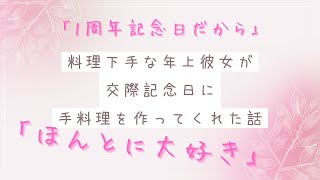 「1周年記念日だから」

料理下手な年上彼女が
交際記念日に
手料理を作ってくれた話

「ほんとに大好き」